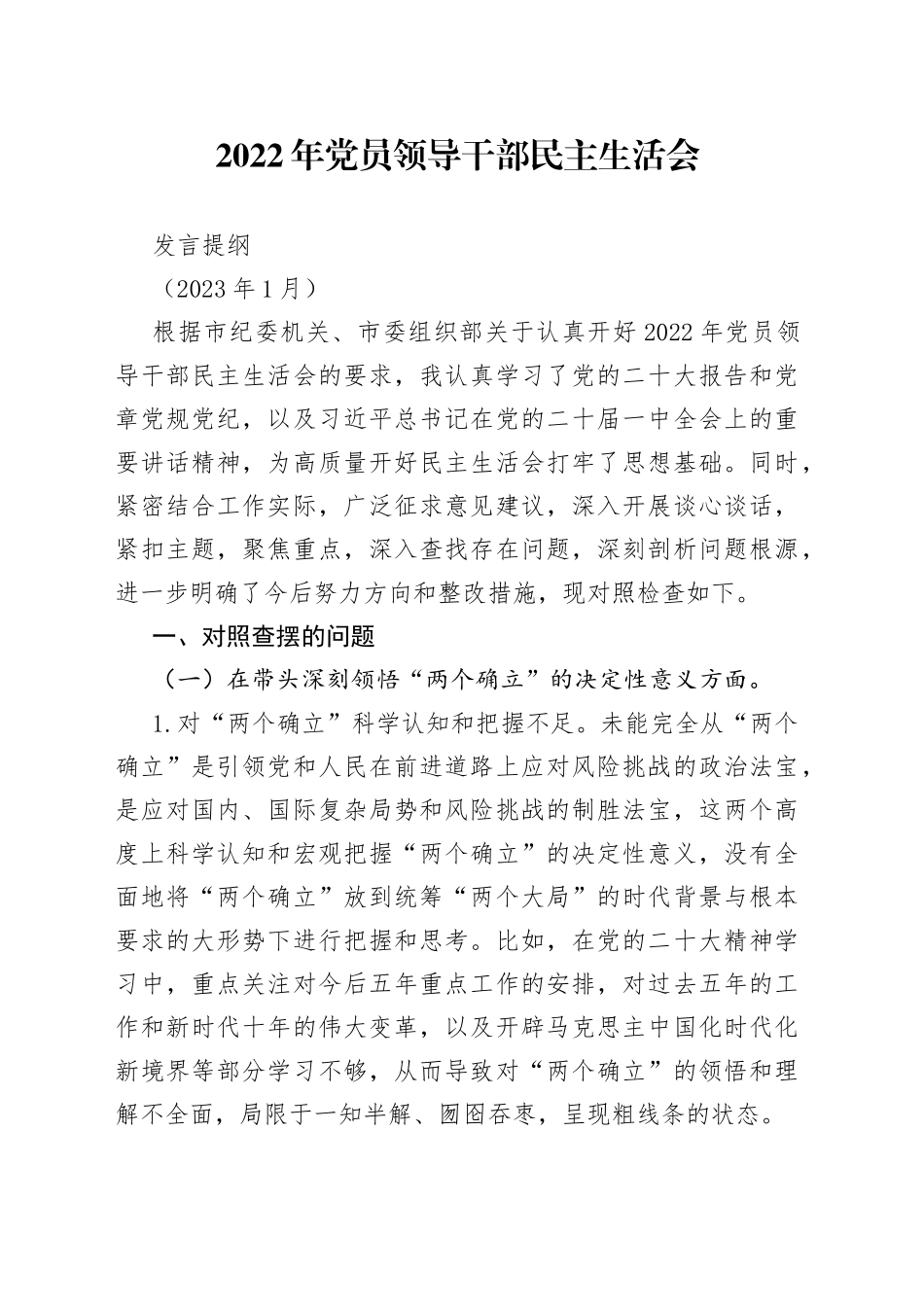 2022年党员领导干部民主生活会

发言提纲

（2023年1月）

根据市纪委机关、市委组织部关于认真开好2022年党员领导干部民主生活会的要求，我认真学习了党的二十大报告和党章党规党纪，以及习近平总书记在党的二十届一中全会上的重要讲话精神，为高质量开好民主生活会打牢了思想基础。同时，紧密结合工作实际，广泛征求意见建议，深入开展谈心谈话，紧扣主题，聚焦重点，深入查找存在问题，深刻剖析问题根源，进一步明确了今后努力方向和整改措施，现对照检查如下。

一、对照查摆的问题

（一）在带头深刻领悟“两个确立”的决定性意义方面。

1.对“两个确立”科学认知和把握不足。未能完全从“两个确立”是引领党和人民在前进道路上应对风险挑战的政治法宝，是应对国内、国际复杂局势和风险挑战的制胜法宝，这两个高度上科学认知和宏观把握“两个确立”的决定性意义，没有全面地将“两个确立”放到统筹“两个大局”的时代背景与根本要求的大形势下进行把握和思考。比如，在党的二十大精神学习中，重点关注对今后五年重点工作的安排，对过去五年的工作和新时代十年的伟大变革，以及开辟马克思主中国化时代化新境界等部分学习不够，从而导致对“两个确立”的领悟和理解不全面，局限于一知半解、囫囵吞枣，呈现粗线条的状态。